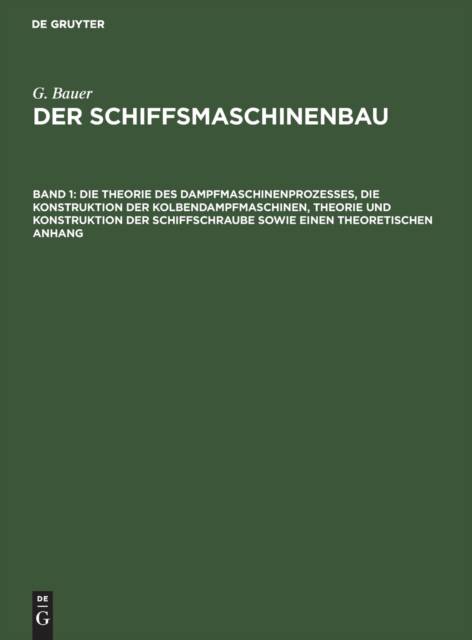 DE GRUYTER

G. Bauer
DER SCHIFFSMASCHINENBAU

BAND 1: DIE THEORIE DES DAMPFMASCHINENPROZESSES, DIE KONSTRUKTION DER KOLBENDAMPFMASCHINEN, THEORIE UND KONSTRUKTION DER SCHIFFSCHRAUBE SOWIE EINEN THEORETISCHEN ANHANG

DE
G